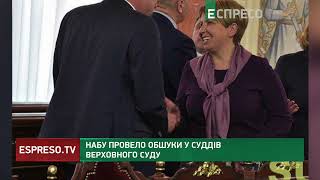 ЕСПРЕСО

ESPRESO.TV

НАБУ ПРОВЕЛО ОБШУКИ У СУДДІВ ВЕРХОВНОГО СУДУ